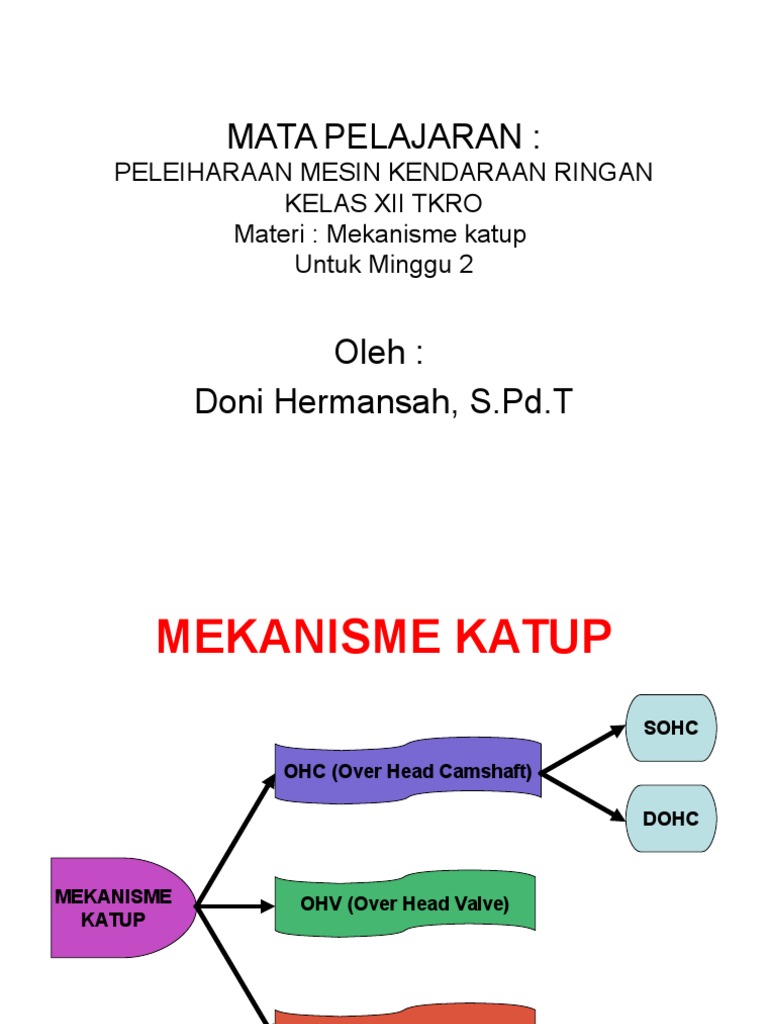 MATA PELAJARAN :
PELEIHARAAN MESIN KENDARAAN RINGAN
KELAS XII TKRO
Materi : Mekanisme katup
Untuk Minggu 2

Oleh :
Doni Hermansah, S.Pd.T

MEKANISME KATUP

MEKANISME KATUP

OHC (Over Head Camshaft)

SOHC

DOHC

OHV (Over Head Valve)